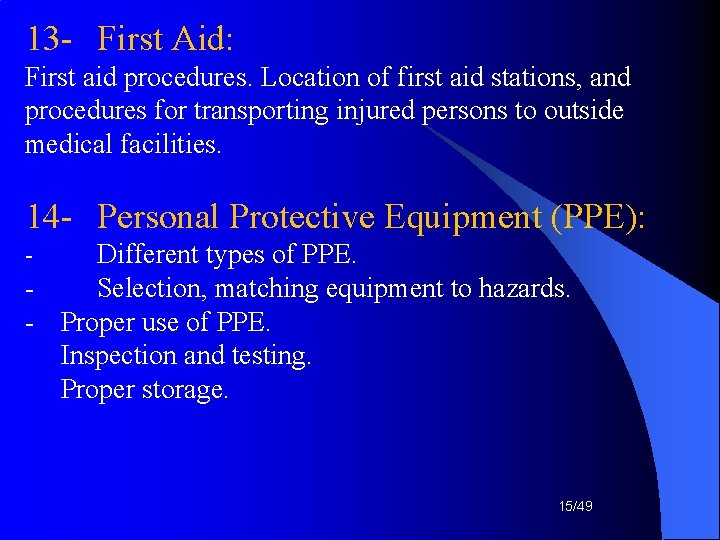 13- First Aid:

First aid procedures. Location of first aid stations, and procedures for transporting injured persons to outside medical facilities.

14- Personal Protective Equipment (PPE):

- Different types of PPE.
- Selection, matching equipment to hazards.
- Proper use of PPE.
Inspection and testing.
Proper storage.

15/49